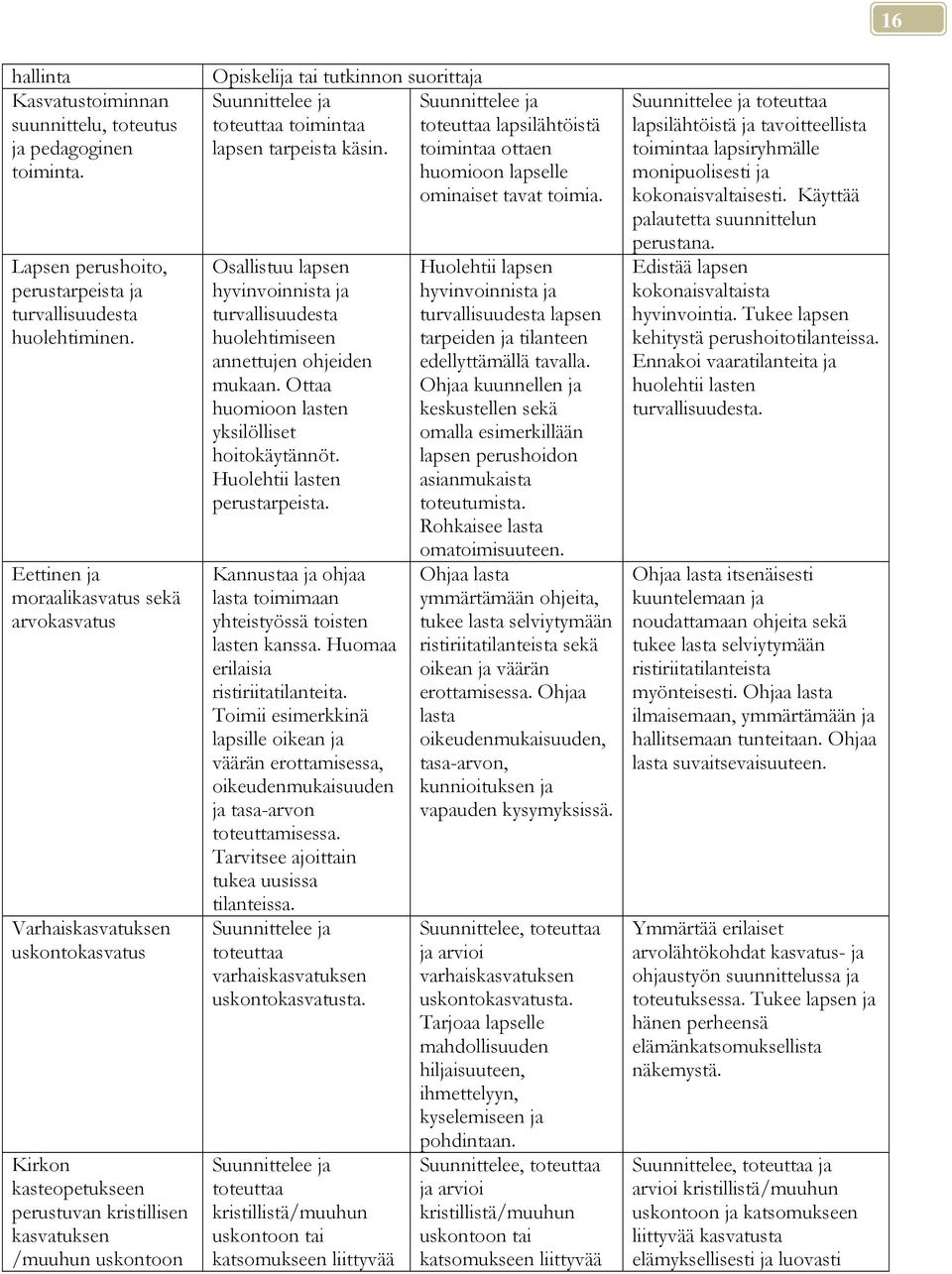 16

| hallinta | Opiskelija tai tutkinnon suorittaja | | |
|---|---|---|---|
| Kasvatustoiminnan suunnittelu, toteutus ja pedagoginen toiminta. | Suunnittelee ja toteuttaa toimintaa lapsen tarpeista käsin. | Suunnittelee ja toteuttaa lapsilähtöistä toimintaa ottaen huomioon lapselle ominaiset tavat toimia. | Suunnittelee ja toteuttaa lapsilähtöistä ja tavoitteellista toimintaa lapsiryhmälle monipuolisesti ja kokonaisvaltaisesti. Käyttää palautetta suunnittelun perustana. |
| Lapsen perushoito, perustarpeista ja turvallisuudesta huolehtiminen. | Osallistuu lapsen hyvinvoinnista ja turvallisuudesta huolehtimiseen annettujen ohjeiden mukaan. Ottaa huomioon lasten yksilölliset hoitokäytännöt. Huolehtii lasten perustarpeista. | Huolehtii lapsen hyvinvoinnista ja turvallisuudesta lapsen tarpeiden ja tilanteen edellyttämällä tavalla. Ohjaa kuunnellen ja keskustellen sekä omalla esimerkillään lapsen perushoidon asianmukaista toteutumista. Rohkaisee lasta omatoimisuuteen. | Edistää lapsen kokonaisvaltaista hyvinvointia. Tukee lapsen kehitystä perushoitotilanteissa. Ennakoi vaaratilanteita ja huolehtii lasten turvallisuudesta. |
| Eettinen ja moraalikasvatus sekä arvokasvatus | Kannustaa ja ohjaa lasta toimimaan yhteistyössä toisten lasten kanssa. Huomaa erilaisia ristiriitatilanteita. Toimii esimerkkinä lapsille oikean ja väärän erottamisessa, oikeudenmukaisuuden ja tasa-arvon toteuttamisessa. Tarvitsee ajoittain tukea uusissa tilanteissa. | Ohjaa lasta ymmärtämään ohjeita, tukee lasta selviytymään ristiriitatilanteista sekä oikean ja väärän erottamisessa. Ohjaa lasta oikeudenmukaisuuden, tasa-arvon, kunnioituksen ja vapauden kysymyksissä. | Ohjaa lasta itsenäisesti kuuntelemaan ja noudattamaan ohjeita sekä tukee lasta selviytymään ristiriitatilanteista myönteisesti. Ohjaa lasta ilmaisemaan, ymmärtämään ja hallitsemaan tunteitaan. Ohjaa lasta suvaitsevaisuuteen. |
| Varhaiskasvatuksen uskontokasvatus | Suunnittelee ja toteuttaa varhaiskasvatuksen uskontokasvatusta. | Suunnittelee, toteuttaa ja arvioi varhaiskasvatuksen uskontokasvatusta. Tarjoaa lapselle mahdollisuuden hiljaisuuteen, ihmettelyyn, kyselemiseen ja pohdintaan. | Ymmärtää erilaiset arvolähtökohdat kasvatus- ja ohjaustyön suunnittelussa ja toteutuksessa. Tukee lapsen ja hänen perheensä elämänkatsomuksellista näkemystä. |
| Kirkon kasteopetukseen perustuvan kristillisen kasvatuksen /muuhun uskontoon | Suunnittelee ja toteuttaa kristillistä/muuhun uskontoon tai katsomukseen liittyvää | Suunnittelee, toteuttaa ja arvioi kristillistä/muuhun uskontoon tai katsomukseen liittyvää | Suunnittelee, toteuttaa ja arvioi kristillistä/muuhun uskontoon ja katsomukseen liittyvää kasvatusta elämyksellisesti ja luovasti |